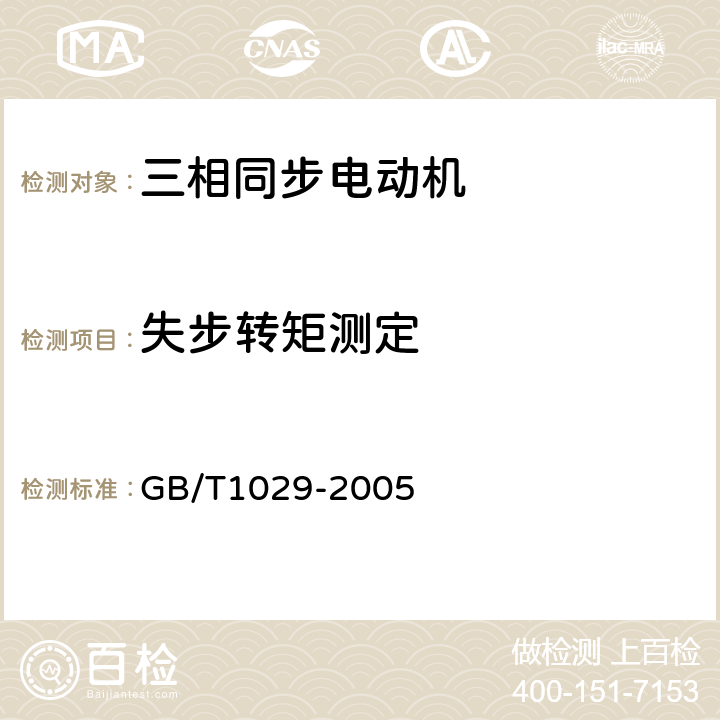 MA CNAS AC ilac-MRA

检测对象：三相同步电动机

检测项目：失步转矩测定

检测标准：GB/T1029-2005

百检 Baijiantest.com

做检测 上百检
400-151-7153